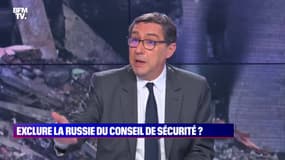 BFM TV.

EXCLURE LA RUSSIE DU CONSEIL DE SÉCURITÉ ?